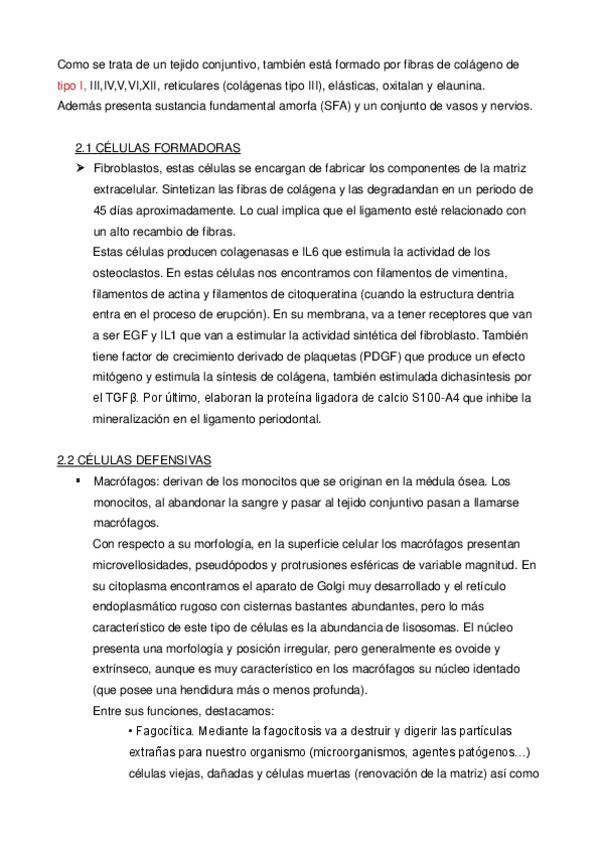 Como se trata de un tejido conjuntivo, también está formado por fibras de colágeno de tipo I, III,IV,V,VI,XII, reticulares (colágenas tipo III), elásticas, oxitalan y elaunina. Además presenta sustancia fundamental amorfa (SFA) y un conjunto de vasos y nervios.

2.1 CÉLULAS FORMADORAS

➤ Fibroblastos, estas células se encargan de fabricar los componentes de la matriz extracelular. Sintetizan las fibras de colágena y las degradandan en un periodo de 45 días aproximadamente. Lo cual implica que el ligamento esté relacionado con un alto recambio de fibras.

Estas células producen colagenasas e IL6 que estimula la actividad de los osteoclastos. En estas células nos encontramos con filamentos de vimentina, filamentos de actina y filamentos de citoqueratina (cuando la estructura dentria entra en el proceso de erupción). En su membrana, va a tener receptores que van a ser EGF y IL1 que van a estimular la actividad sintética del fibroblasto. También tiene factor de crecimiento derivado de plaquetas (PDGF) que produce un efecto mitógeno y estimula la síntesis de colágena, también estimulada dichasíntesis por el TGFβ. Por último, elaboran la proteína ligadora de calcio S100-A4 que inhibe la mineralización en el ligamento periodontal.

2.2 CÉLULAS DEFENSIVAS

▪ Macrófagos: derivan de los monocitos que se originan en la médula ósea. Los monocitos, al abandonar la sangre y pasar al tejido conjuntivo pasan a llamarse macrófagos.

Con respecto a su morfología, en la superficie celular los macrófagos presentan microvellosidades, pseudópodos y protrusiones esféricas de variable magnitud. En su citoplasma encontramos el aparato de Golgi muy desarrollado y el retículo endoplasmático rugoso con cisternas bastantes abundantes, pero lo más característico de este tipo de células es la abundancia de lisosomas. El núcleo presenta una morfología y posición irregular, pero generalmente es ovoide y extrínseco, aunque es muy característico en los macrófagos su núcleo identado (que posee una hendidura más o menos profunda).

Entre sus funciones, destacamos:

• Fagocítica. Mediante la fagocitosis va a destruir y digerir las partículas extrañas para nuestro organismo (microorganismos, agentes patógenos…) células viejas, dañadas y células muertas (renovación de la matriz) así como